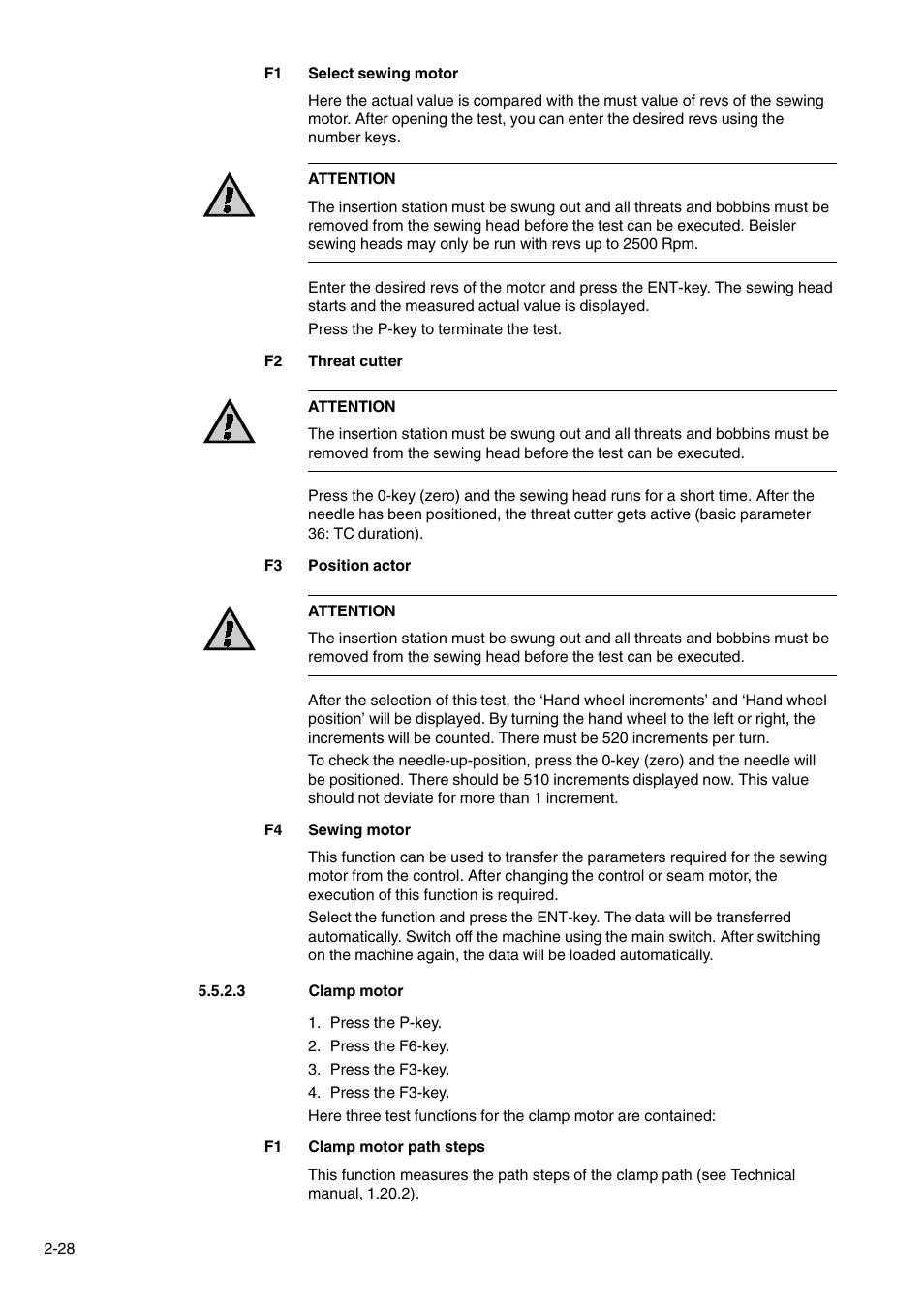 F1 Select sewing motor

Here the actual value is compared with the must value of revs of the sewing motor. After opening the test, you can enter the desired revs using the number keys.

ATTENTION

The insertion station must be swung out and all threats and bobbins must be removed from the sewing head before the test can be executed. Beisler sewing heads may only be run with revs up to 2500 Rpm.

Enter the desired revs of the motor and press the ENT-key. The sewing head starts and the measured actual value is displayed.

Press the P-key to terminate the test.

F2 Threat cutter

ATTENTION

The insertion station must be swung out and all threats and bobbins must be removed from the sewing head before the test can be executed.

Press the 0-key (zero) and the sewing head runs for a short time. After the needle has been positioned, the threat cutter gets active (basic parameter 36: TC duration).

F3 Position actor

ATTENTION

The insertion station must be swung out and all threats and bobbins must be removed from the sewing head before the test can be executed.

After the selection of this test, the ‘Hand wheel increments’ and ‘Hand wheel position’ will be displayed. By turning the hand wheel to the left or right, the increments will be counted. There must be 520 increments per turn.

To check the needle-up-position, press the 0-key (zero) and the needle will be positioned. There should be 510 increments displayed now. This value should not deviate for more than 1 increment.

F4 Sewing motor

This function can be used to transfer the parameters required for the sewing motor from the control. After changing the control or seam motor, the execution of this function is required.

Select the function and press the ENT-key. The data will be transferred automatically. Switch off the machine using the main switch. After switching on the machine again, the data will be loaded automatically.

5.5.2.3 Clamp motor

1. Press the P-key.
2. Press the F6-key.
3. Press the F3-key.
4. Press the F3-key.

Here three test functions for the clamp motor are contained:

F1 Clamp motor path steps

This function measures the path steps of the clamp path (see Technical manual, 1.20.2).

2-28